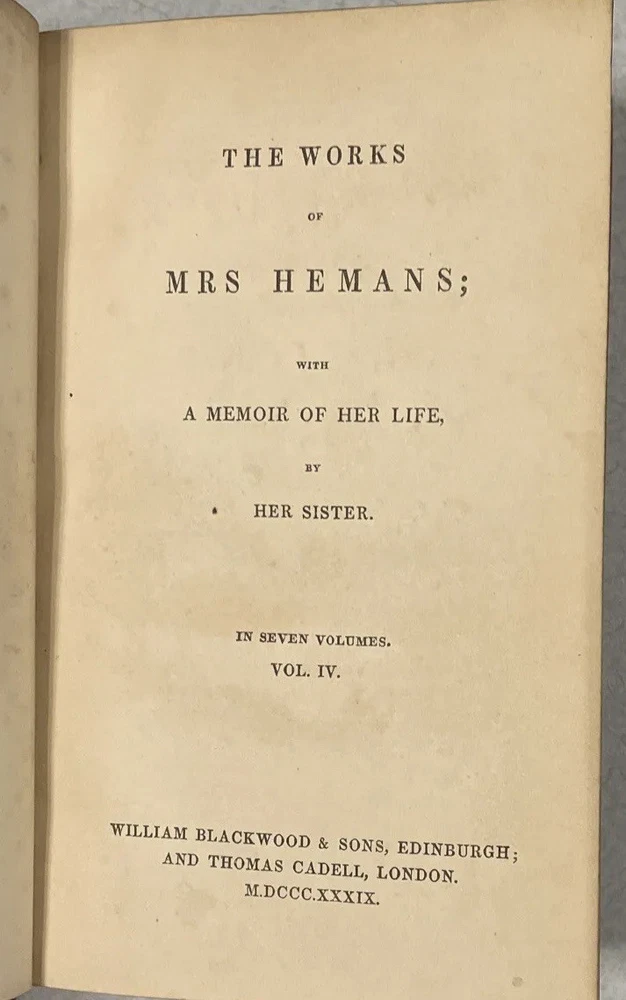 THE WORKS

OF

MRS HEMANS;

WITH

A MEMOIR OF HER LIFE,

BY

HER SISTER.

IN SEVEN VOLUMES.
VOL. IV.

WILLIAM BLACKWOOD & SONS, EDINBURGH;
AND THOMAS CADELL, LONDON.
M.DCCC.XXXIX.